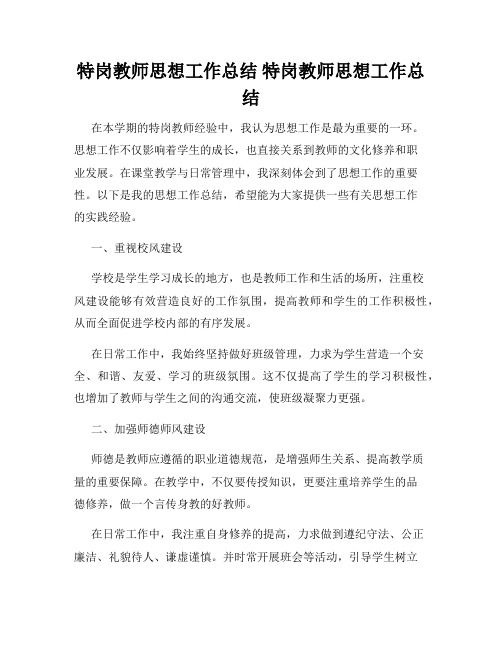 特岗教师思想工作总结 特岗教师思想工作总结

在本学期的特岗教师经验中，我认为思想工作是最为重要的一环。思想工作不仅影响着学生的成长，也直接关系到教师的文化修养和职业发展。在课堂教学与日常管理中，我深刻体会到了思想工作的重要性。以下是我的思想工作总结，希望能为大家提供一些有关思想工作的实践经验。

一、重视校风建设

学校是学生学习成长的地方，也是教师工作和生活的场所，注重校风建设能够有效营造良好的工作氛围，提高教师和学生的工作积极性，从而全面促进学校内部的有序发展。

在日常工作中，我始终坚持做好班级管理，力求为学生营造一个安全、和谐、友爱、学习的班级氛围。这不仅提高了学生的学习积极性，也增加了教师与学生之间的沟通交流，使班级凝聚力更强。

二、加强师德师风建设

师德是教师应遵循的职业道德规范，是增强师生关系、提高教学质量的重要保障。在教学中，不仅要传授知识，更要注重培养学生的品德修养，做一个言传身教的好教师。

在日常工作中，我注重自身修养的提高，力求做到遵纪守法、公正廉洁、礼貌待人、谦虚谨慎。并时常开展班会等活动，引导学生树立